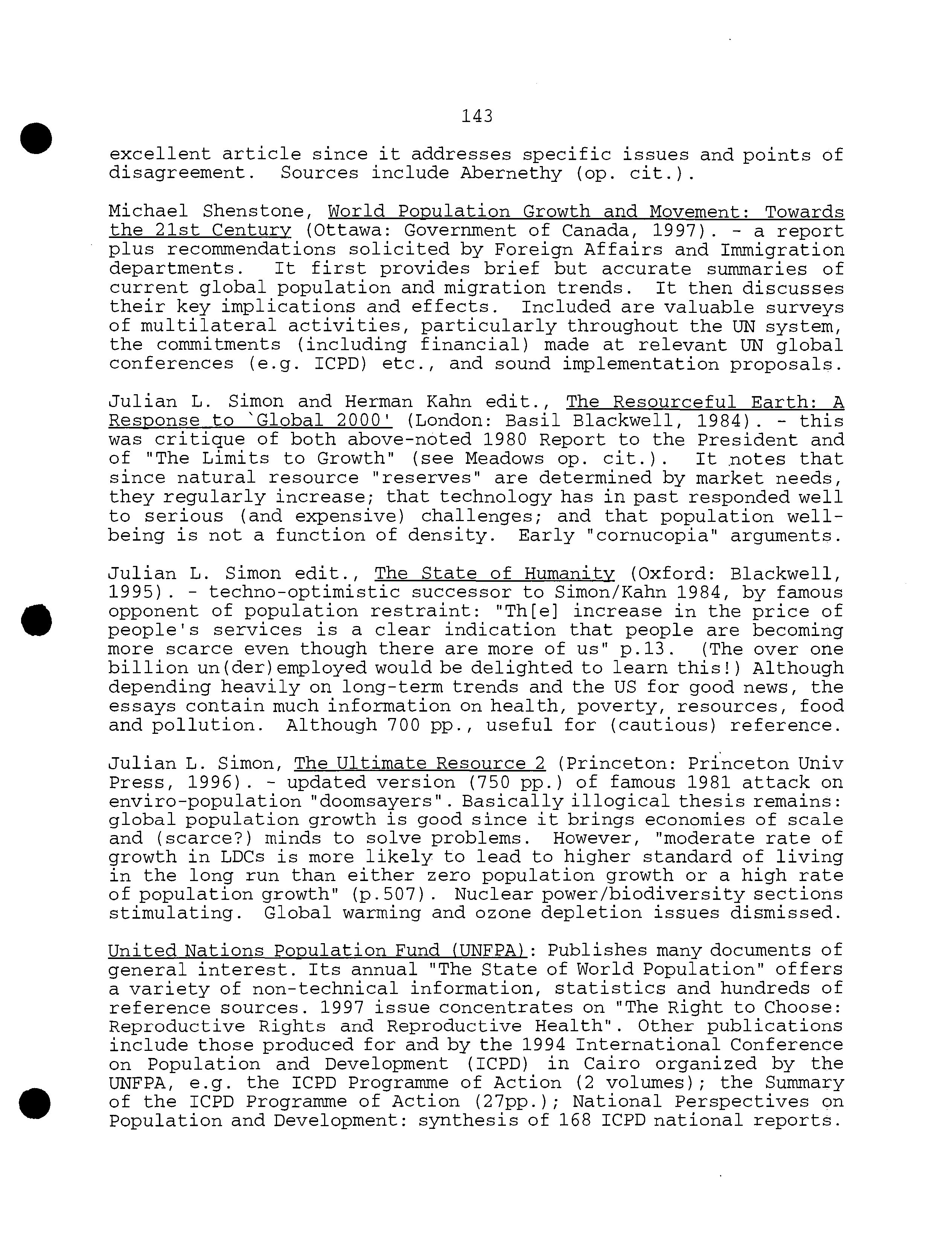 143

excellent article since it addresses specific issues and points of disagreement. Sources include Abernethy (op. cit.).

Michael Shenstone, World Population Growth and Movement: Towards the 21st Century (Ottawa: Government of Canada, 1997). - a report plus recommendations solicited by Foreign Affairs and Immigration departments. It first provides brief but accurate summaries of current global population and migration trends. It then discusses their key implications and effects. Included are valuable surveys of multilateral activities, particularly throughout the UN system, the commitments (including financial) made at relevant UN global conferences (e.g. ICPD) etc., and sound implementation proposals.

Julian L. Simon and Herman Kahn edit., The Resourceful Earth: A Response to `Global 2000' (London: Basil Blackwell, 1984). - this was critique of both above-noted 1980 Report to the President and of "The Limits to Growth" (see Meadows op. cit.). It notes that since natural resource "reserves" are determined by market needs, they regularly increase; that technology has in past responded well to serious (and expensive) challenges; and that population well-being is not a function of density. Early "cornucopia" arguments.

Julian L. Simon edit., The State of Humanity (Oxford: Blackwell, 1995). - techno-optimistic successor to Simon/Kahn 1984, by famous opponent of population restraint: "Th[e] increase in the price of people's services is a clear indication that people are becoming more scarce even though there are more of us" p.13. (The over one billion un(der)employed would be delighted to learn this!) Although depending heavily on long-term trends and the US for good news, the essays contain much information on health, poverty, resources, food and pollution. Although 700 pp., useful for (cautious) reference.

Julian L. Simon, The Ultimate Resource 2 (Princeton: Princeton Univ Press, 1996). - updated version (750 pp.) of famous 1981 attack on enviro-population "doomsayers". Basically illogical thesis remains: global population growth is good since it brings economies of scale and (scarce?) minds to solve problems. However, "moderate rate of growth in LDCs is more likely to lead to higher standard of living in the long run than either zero population growth or a high rate of population growth" (p.507). Nuclear power/biodiversity sections stimulating. Global warming and ozone depletion issues dismissed.

United Nations Population Fund (UNFPA): Publishes many documents of general interest. Its annual "The State of World Population" offers a variety of non-technical information, statistics and hundreds of reference sources. 1997 issue concentrates on "The Right to Choose: Reproductive Rights and Reproductive Health". Other publications include those produced for and by the 1994 International Conference on Population and Development (ICPD) in Cairo organized by the UNFPA, e.g. the ICPD Programme of Action (2 volumes); the Summary of the ICPD Programme of Action (27pp.); National Perspectives on Population and Development: synthesis of 168 ICPD national reports.